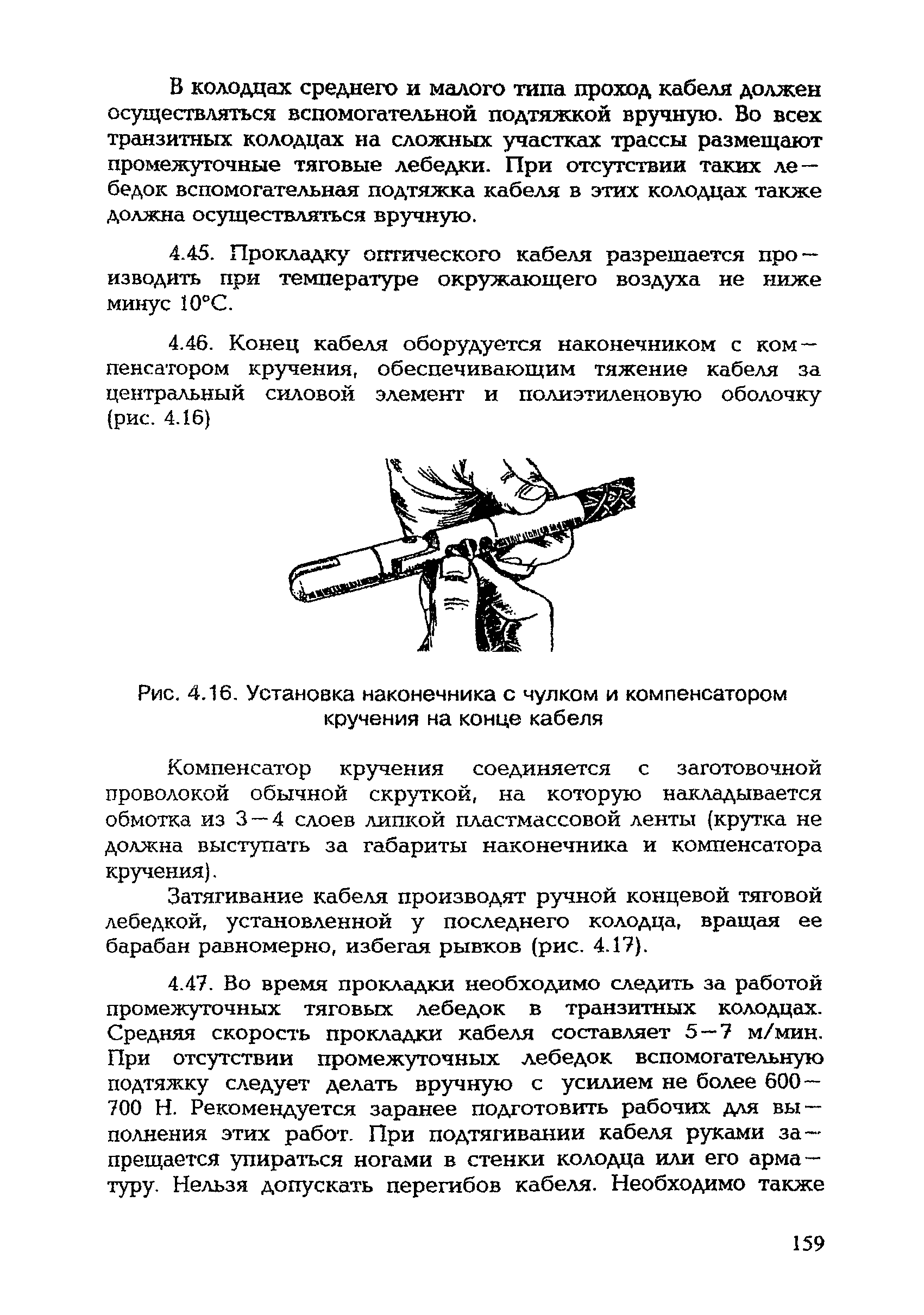 В колодцах среднего и малого типа проход кабеля должен осуществляться вспомогательной подтяжкой вручную. Во всех транзитных колодцах на сложных участках трассы размещают промежуточные тяговые лебедки. При отсутствии таких лебедок вспомогательная подтяжка кабеля в этих колодцах также должна осуществляться вручную.

4.45. Прокладку оптического кабеля разрешается производить при температуре окружающего воздуха не ниже минус 10°С.

4.46. Конец кабеля оборудуется наконечником с компенсатором кручения, обеспечивающим тяжение кабеля за центральный силовой элемент и полиэтиленовую оболочку (рис. 4.16)

Рис. 4.16. Установка наконечника с чулком и компенсатором кручения на конце кабеля

Компенсатор кручения соединяется с заготовочной проволокой обычной скруткой, на которую накладывается обмотка из 3—4 слоев липкой пластмассовой ленты (крутка не должна выступать за габариты наконечника и компенсатора кручения).

Затягивание кабеля производят ручной концевой тяговой лебедкой, установленной у последнего колодца, вращая ее барабан равномерно, избегая рывков (рис. 4.17).

4.47. Во время прокладки необходимо следить за работой промежуточных тяговых лебедок в транзитных колодцах. Средняя скорость прокладки кабеля составляет 5—7 м/мин. При отсутствии промежуточных лебедок вспомогательную подтяжку следует делать вручную с усилием не более 600—700 Н. Рекомендуется заранее подготовить рабочих для выполнения этих работ. При подтягивании кабеля руками запрещается упираться ногами в стенки колодца или его арматуру. Нельзя допускать перегибов кабеля. Необходимо также

159